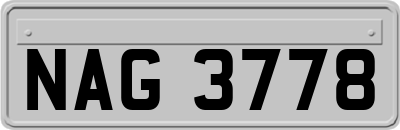 NAG 3778